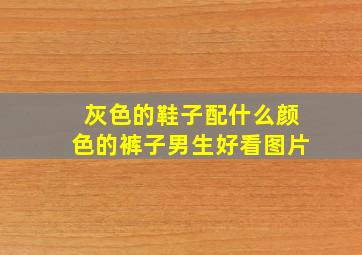 灰色的鞋子配什么颜色的裤子男生好看图片